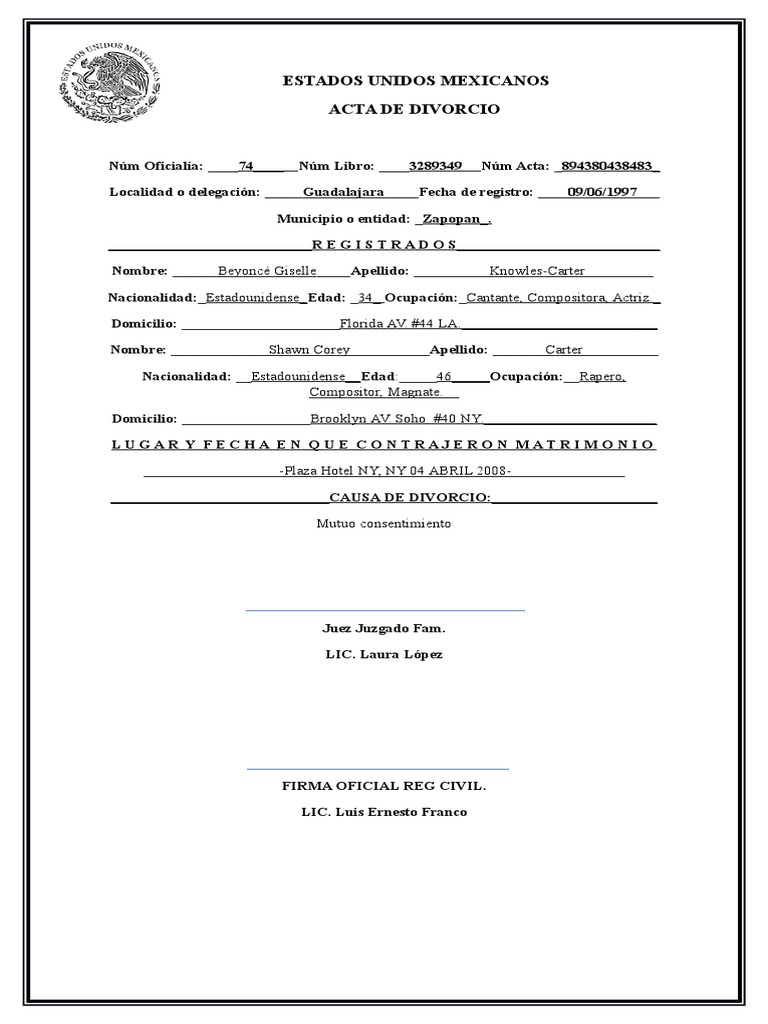 ESTADOS UNIDOS MEXICANOS

ESTADOS UNIDOS MEXICANOS

ACTA DE DIVORCIO

Núm Oficialía: 74 Núm Libro: 3289349 Núm Acta: 894380438483

Localidad o delegación: Guadalajara Fecha de registro: 09/06/1997

Municipio o entidad: Zapopan .

R E G I S T R A D O S

Nombre: Beyoncé Giselle Apellido: Knowles-Carter

Nacionalidad: Estadounidense Edad: 34 Ocupación: Cantante, Compositora, Actriz.

Domicilio: Florida AV #44 LA.

Nombre: Shawn Corey Apellido: Carter

Nacionalidad: Estadounidense Edad: 46 Ocupación: Rapero, Compositor, Magnate.

Domicilio: Brooklyn AV Soho #40 NY.

L U G A R Y F E C H A E N Q U E C O N T R A J E R O N M A T R I M O N I O

-Plaza Hotel NY, NY 04 ABRIL 2008-

CAUSA DE DIVORCIO:

Mutuo consentimiento

Juez Juzgado Fam.

LIC. Laura López

FIRMA OFICIAL REG CIVIL.

LIC. Luis Ernesto Franco